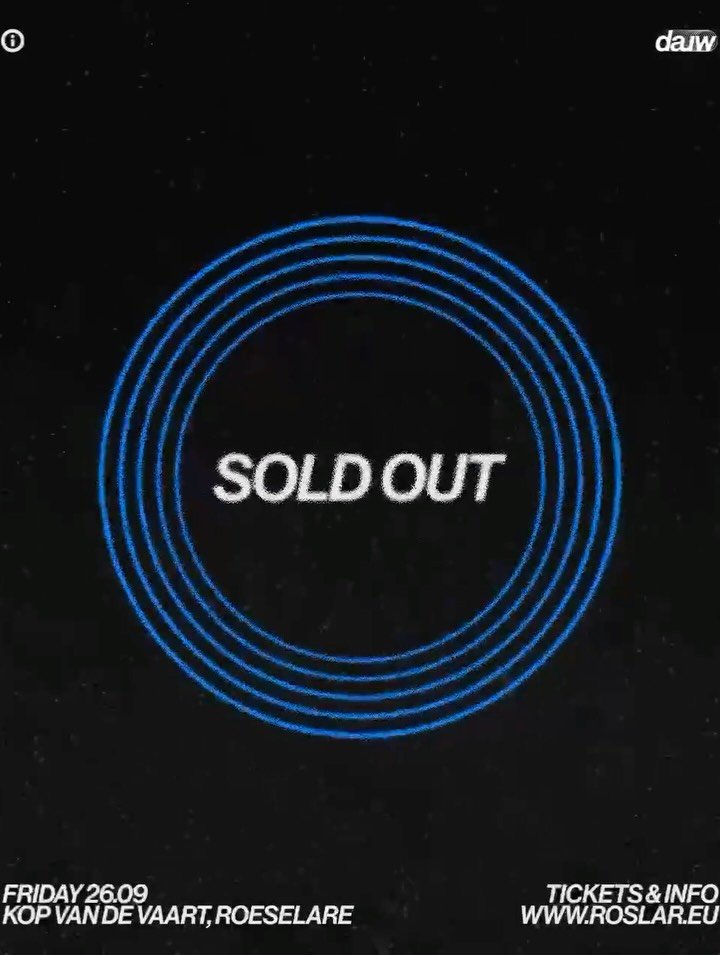 dauw

SOLD OUT

FRIDAY 26.09
KOP VAN DE VAART, ROESELARE

TICKETS & INFO
WWW.ROSLAR.EU